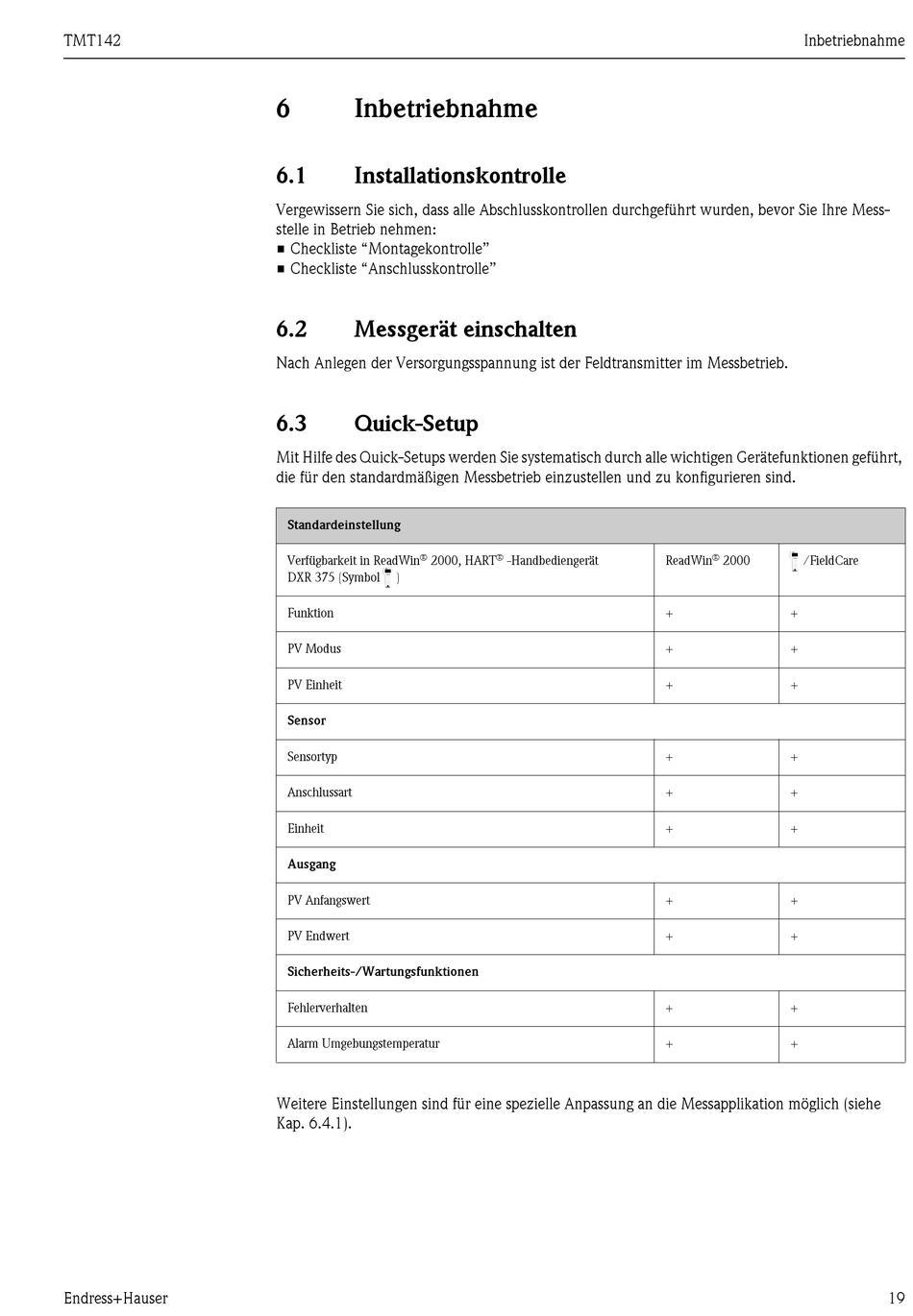 TMT142

Inbetriebnahme

6 Inbetriebnahme

6.1 Installationskontrolle

Vergewissern Sie sich, dass alle Abschlusskontrollen durchgeführt wurden, bevor Sie Ihre Messstelle in Betrieb nehmen:
▪ Checkliste “Montagekontrolle”
▪ Checkliste “Anschlusskontrolle”

6.2 Messgerät einschalten

Nach Anlegen der Versorgungsspannung ist der Feldtransmitter im Messbetrieb.

6.3 Quick-Setup

Mit Hilfe des Quick-Setups werden Sie systematisch durch alle wichtigen Gerätefunktionen geführt, die für den standardmäßigen Messbetrieb einzustellen und zu konfigurieren sind.

| Standardeinstellung | | |
|---|---|---|
| Verfügbarkeit in ReadWin® 2000, HART® -Handbediengerät DXR 375 (Symbol ) | ReadWin® 2000 | /FieldCare |
| Funktion | + | + |
| PV Modus | + | + |
| PV Einheit | + | + |
| Sensor | | |
| Sensortyp | + | + |
| Anschlussart | + | + |
| Einheit | + | + |
| Ausgang | | |
| PV Anfangswert | + | + |
| PV Endwert | + | + |
| Sicherheits-/Wartungsfunktionen | | |
| Fehlerverhalten | + | + |
| Alarm Umgebungstemperatur | + | + |

Weitere Einstellungen sind für eine spezielle Anpassung an die Messapplikation möglich (siehe Kap. 6.4.1).

Endress+Hauser

19